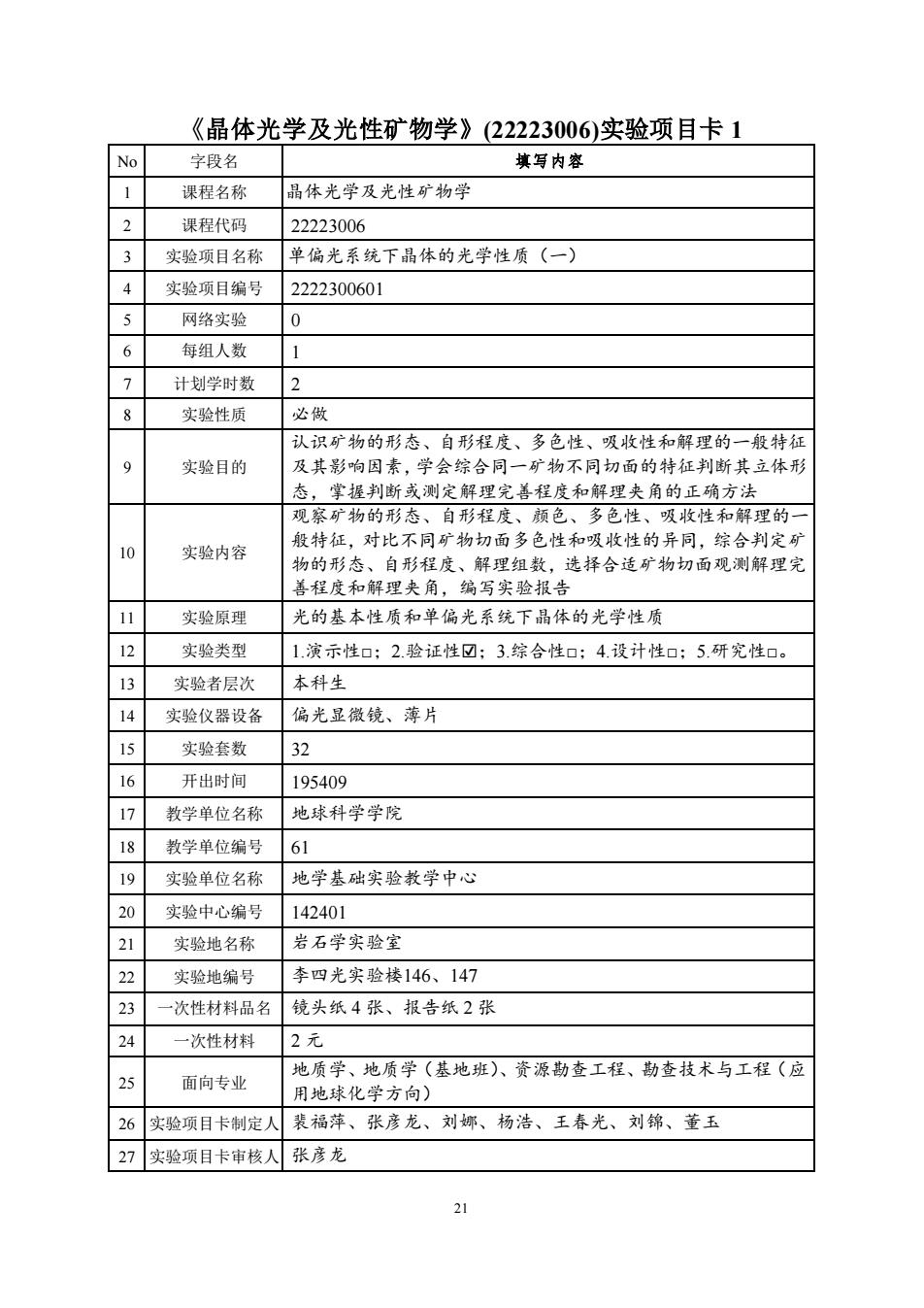 《晶体光学及光性矿物学》(22223006)实验项目卡 1

| No | 字段名 | 填写内容 |
|---|---|---|
| 1 | 课程名称 | 晶体光学及光性矿物学 |
| 2 | 课程代码 | 22223006 |
| 3 | 实验项目名称 | 单偏光系统下晶体的光学性质（一） |
| 4 | 实验项目编号 | 2222300601 |
| 5 | 网络实验 | 0 |
| 6 | 每组人数 | 1 |
| 7 | 计划学时数 | 2 |
| 8 | 实验性质 | 必做 |
| 9 | 实验目的 | 认识矿物的形态、自形程度、多色性、吸收性和解理的一般特征及其影响因素，学会综合同一矿物不同切面的特征判断其立体形态，掌握判断或测定解理完善程度和解理夹角的正确方法 |
| 10 | 实验内容 | 观察矿物的形态、自形程度、颜色、多色性、吸收性和解理的一般特征，对比不同矿物切面多色性和吸收性的异同，综合判定矿物的形态、自形程度、解理组数，选择合适矿物切面观测解理完善程度和解理夹角，编写实验报告 |
| 11 | 实验原理 | 光的基本性质和单偏光系统下晶体的光学性质 |
| 12 | 实验类型 | 1.演示性□；2.验证性☑；3.综合性□；4.设计性□；5.研究性□。 |
| 13 | 实验者层次 | 本科生 |
| 14 | 实验仪器设备 | 偏光显微镜、薄片 |
| 15 | 实验套数 | 32 |
| 16 | 开出时间 | 195409 |
| 17 | 教学单位名称 | 地球科学学院 |
| 18 | 教学单位编号 | 61 |
| 19 | 实验单位名称 | 地学基础实验教学中心 |
| 20 | 实验中心编号 | 142401 |
| 21 | 实验地名称 | 岩石学实验室 |
| 22 | 实验地编号 | 李四光实验楼146、147 |
| 23 | 一次性材料品名 | 镜头纸 4 张、报告纸 2 张 |
| 24 | 一次性材料 | 2 元 |
| 25 | 面向专业 | 地质学、地质学（基地班）、资源勘查工程、勘查技术与工程（应用地球化学方向） |
| 26 | 实验项目卡制定人 | 裴福萍、张彦龙、刘娜、杨浩、王春光、刘锦、董玉 |
| 27 | 实验项目卡审核人 | 张彦龙 |

21